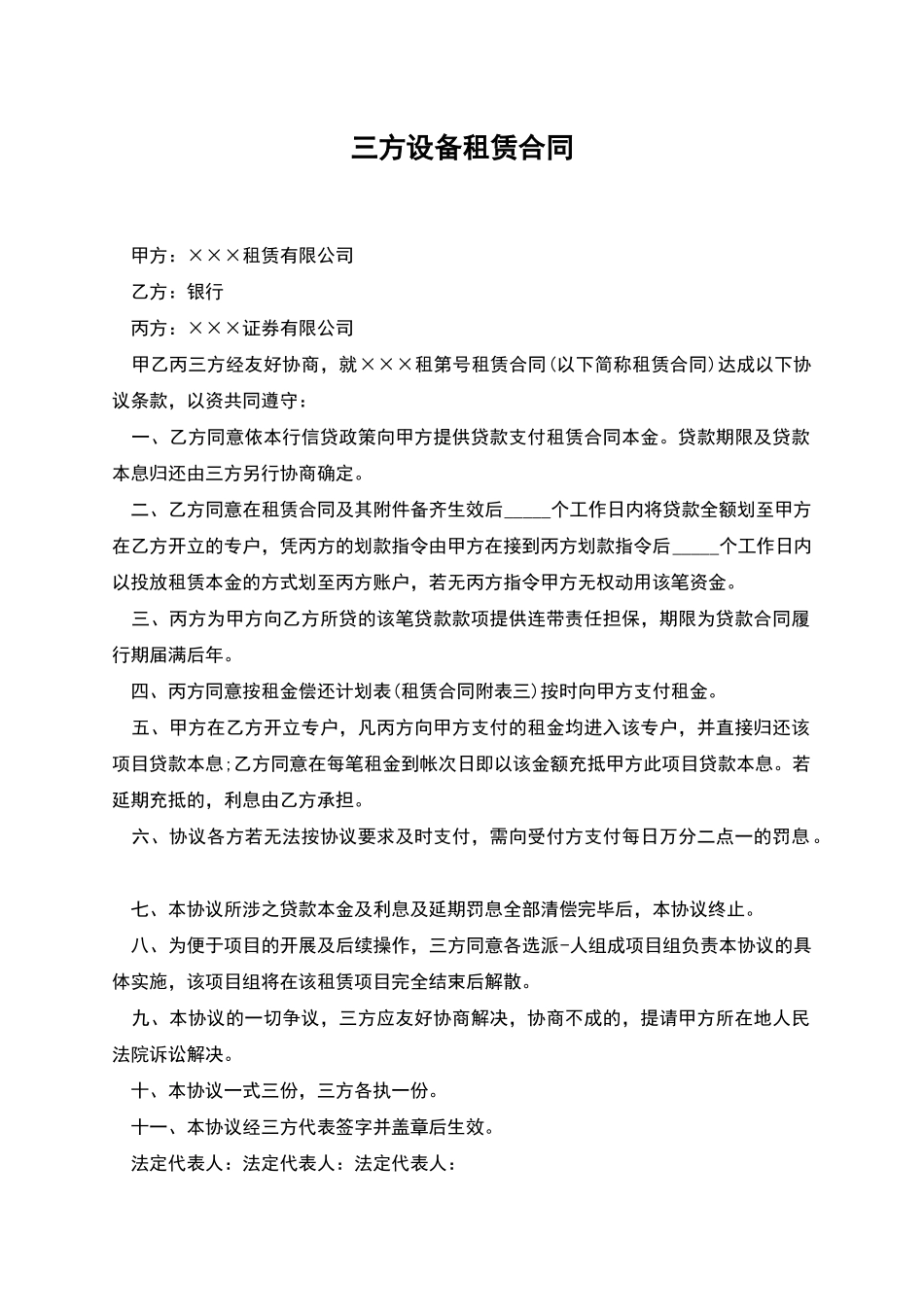 三方设备租赁合同

甲方：×××租赁有限公司

乙方：银行

丙方：×××证券有限公司

甲乙丙三方经友好协商，就×××租第号租赁合同(以下简称租赁合同)达成以下协议条款，以资共同遵守：

一、乙方同意依本行信贷政策向甲方提供贷款支付租赁合同本金。贷款期限及贷款本息归还由三方另行协商确定。

二、乙方同意在租赁合同及其附件备齐生效后_____个工作日内将贷款全额划至甲方在乙方开立的专户，凭丙方的划款指令由甲方在接到丙方划款指令后_____个工作日内以投放租赁本金的方式划至丙方账户，若无丙方指令甲方无权动用该笔资金。

三、丙方为甲方向乙方所贷的该笔贷款款项提供连带责任担保，期限为贷款合同履行期届满后年。

四、丙方同意按租金偿还计划表(租赁合同附表三)按时向甲方支付租金。

五、甲方在乙方开立专户，凡丙方向甲方支付的租金均进入该专户，并直接归还该项目贷款本息;乙方同意在每笔租金到帐次日即以该金额充抵甲方此项目贷款本息。若延期充抵的，利息由乙方承担。

六、协议各方若无法按协议要求及时支付，需向受付方支付每日万分二点一的罚息。

七、本协议所涉之贷款本金及利息及延期罚息全部清偿完毕后，本协议终止。

八、为便于项目的开展及后续操作，三方同意各选派-人组成项目组负责本协议的具体实施，该项目组将在该租赁项目完全结束后解散。

九、本协议的一切争议，三方应友好协商解决，协商不成的，提请甲方所在地人民法院诉讼解决。

十、本协议一式三份，三方各执一份。

十一、本协议经三方代表签字并盖章后生效。

法定代表人：法定代表人：法定代表人：